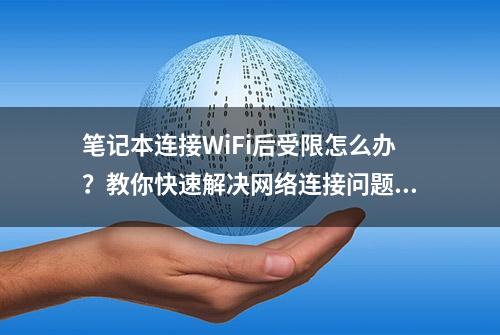 笔记本连接WiFi后受限怎么办？教你快速解决网络连接问题...